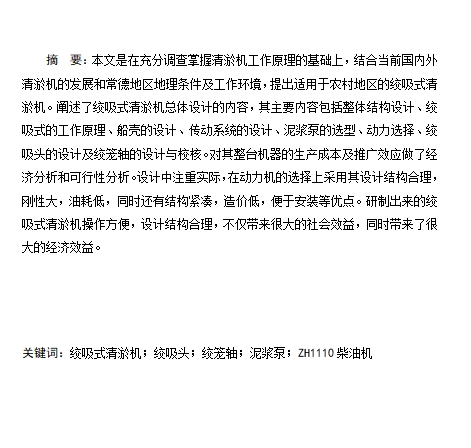 摘　要：本文是在充分调查掌握清淤机工作原理的基础上，结合当前国内外清淤机的发展和常德地区地理条件及工作环境，提出适用于农村地区的绞吸式清淤机。阐述了绞吸式清淤机总体设计的内容，其主要内容包括整体结构设计、绞吸式的工作原理、船壳的设计、传动系统的设计、泥浆泵的选型、动力选择、绞吸头的设计及绞笼轴的设计与校核。对其整台机器的生产成本及推广效应做了经济分析和可行性分析。设计中注重实际，在动力机的选择上采用其设计结构合理，刚性大，油耗低，同时还有结构紧凑，造价低，便于安装等优点。研制出来的绞吸式清淤机操作方便，设计结构合理，不仅带来很大的社会效益，同时带来了很大的经济效益。

关键词：绞吸式清淤机；绞吸头；绞笼轴；泥浆泵；ZH1110 柴油机